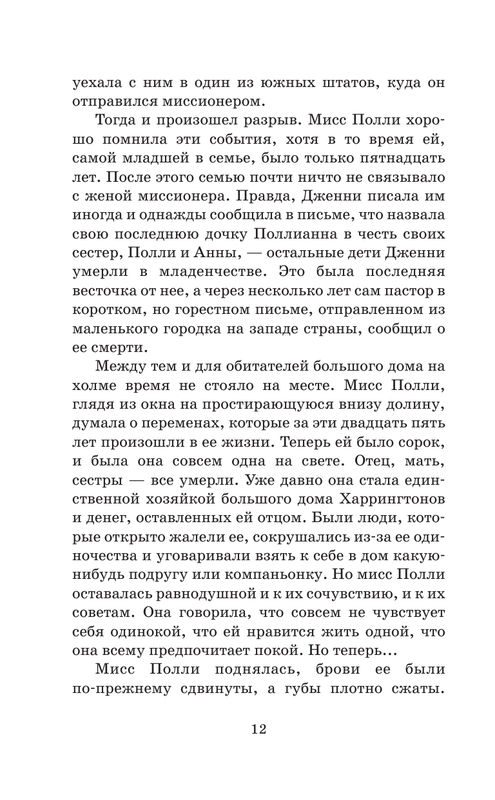 уехала с ним в один из южных штатов, куда он отправился миссионером.

Тогда и произошел разрыв. Мисс Полли хорошо помнила эти события, хотя в то время ей, самой младшей в семье, было только пятнадцать лет. После этого семью почти ничто не связывало с женой миссионера. Правда, Дженни писала им иногда и однажды сообщила в письме, что назвала свою последнюю дочку Поллианна в честь своих сестер, Полли и Анны, — остальные дети Дженни умерли в младенчестве. Это была последняя весточка от нее, а через несколько лет сам пастор в коротком, но горестном письме, отправленном из маленького городка на западе страны, сообщил о ее смерти.

Между тем и для обитателей большого дома на холме время не стояло на месте. Мисс Полли, глядя из окна на простирающуюся внизу долину, думала о переменах, которые за эти двадцать пять лет произошли в ее жизни. Теперь ей было сорок, и была она совсем одна на свете. Отец, мать, сестры — все умерли. Уже давно она стала единственной хозяйкой большого дома Харрингтонов и денег, оставленных ей отцом. Были люди, которые открыто жалели ее, сокрушались из-за ее одиночества и уговаривали взять к себе в дом какую-нибудь подругу или компаньонку. Но мисс Полли оставалась равнодушной и к их сочувствию, и к их советам. Она говорила, что совсем не чувствует себя одинокой, что ей нравится жить одной, что она всему предпочитает покой. Но теперь...

Мисс Полли поднялась, брови ее были по-прежнему сдвинуты, а губы плотно сжаты.

12